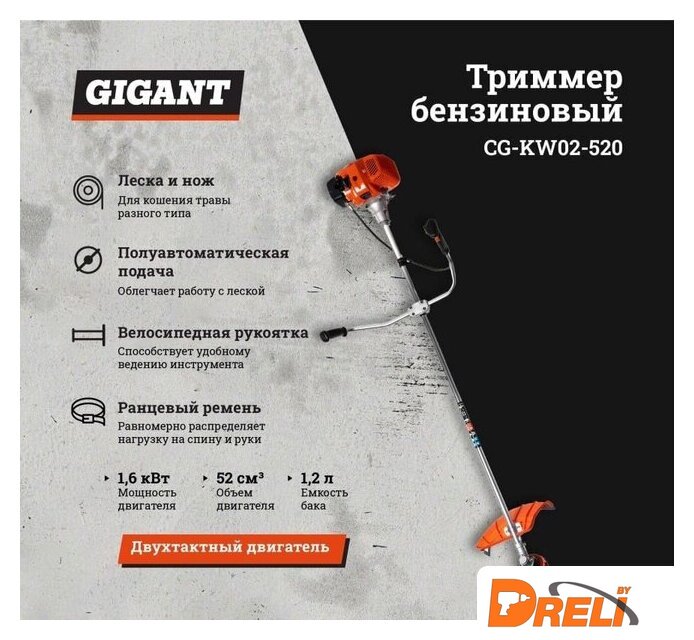 GIGANT

Триммер бензиновый
CG-KW02-520

Леска и нож
Для кошения травы разного типа

Полуавтоматическая подача
Облегчает работу с леской

Велосипедная рукоятка
Способствует удобному ведению инструмента

Ранцевый ремень
Равномерно распределяет нагрузку на спину и руки

1,6 кВт
Мощность двигателя

52 см³
Объем двигателя

1,2 л
Емкость бака

Двухтактный двигатель

DRELI BY